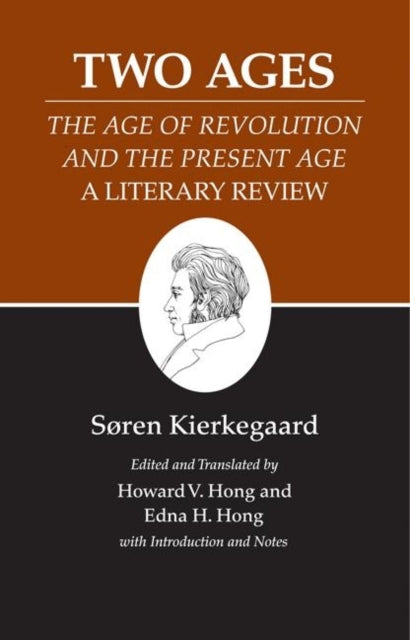 TWO AGES

THE AGE OF REVOLUTION AND THE PRESENT AGE
A LITERARY REVIEW

Søren Kierkegaard

Edited and Translated by
Howard V. Hong and
Edna H. Hong
with Introduction and Notes